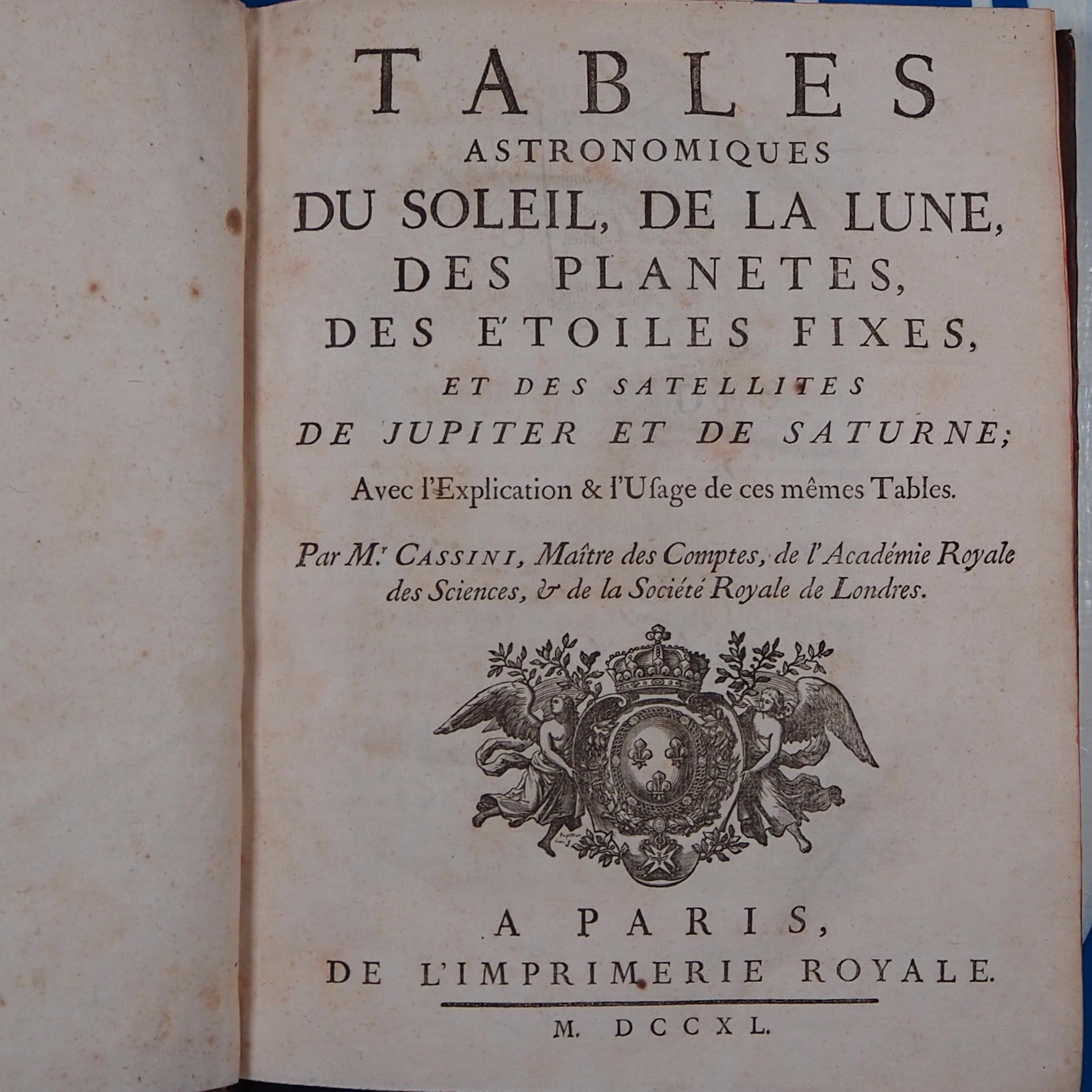 TABLES
ASTRONOMIQUES
DU SOLEIL, DE LA LUNE,
DES PLANETES,
DES ETOILES FIXES,
ET DES SATELLITES
DE JUPITER ET DE SATURNE;

Avec l'Explication & l'Usage de ces mêmes Tables.

Par M.r CASSINI, Maître des Comptes, de l'Académie Royale des Sciences, & de la Société Royale de Londres.

A PARIS,
DE L'IMPRIMERIE ROYALE.

M. DCCXL.